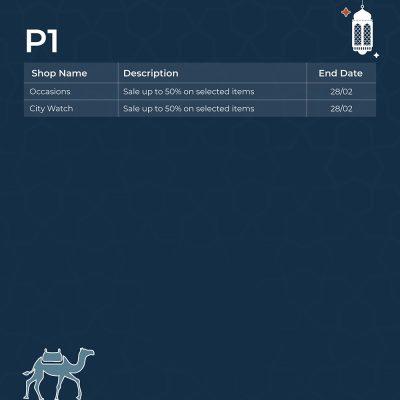 P1

| Shop Name | Description | End Date |
|---|---|---|
| Occasions | Sale up to 50% on selected items | 28/02 |
| City Watch | Sale up to 50% on selected items | 28/02 |